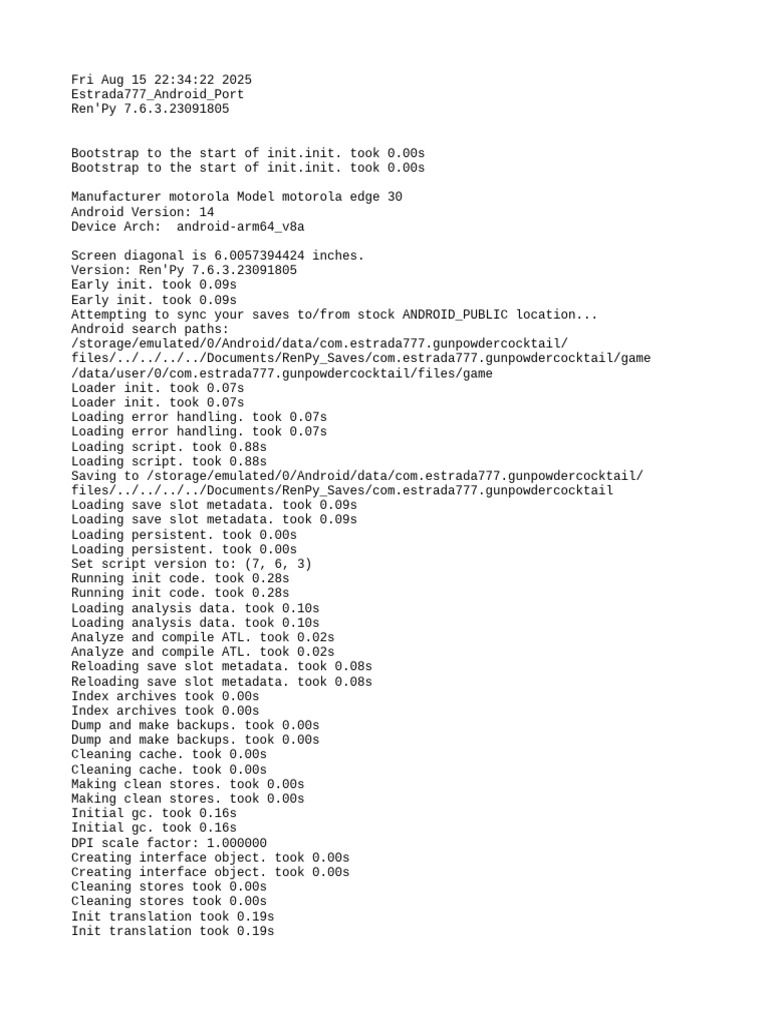 Fri Aug 15 22:34:22 2025
Estrada777_Android_Port
Ren'Py 7.6.3.23091805

Bootstrap to the start of init.init. took 0.00s
Bootstrap to the start of init.init. took 0.00s

Manufacturer motorola Model motorola edge 30
Android Version: 14
Device Arch:  android-arm64_v8a

Screen diagonal is 6.0057394424 inches.
Version: Ren'Py 7.6.3.23091805
Early init. took 0.09s
Early init. took 0.09s
Attempting to sync your saves to/from stock ANDROID_PUBLIC location...
Android search paths:
/storage/emulated/0/Android/data/com.estrada777.gunpowdercocktail/files/../../../../Documents/RenPy_Saves/com.estrada777.gunpowdercocktail/game
/data/user/0/com.estrada777.gunpowdercocktail/files/game
Loader init. took 0.07s
Loader init. took 0.07s
Loading error handling. took 0.07s
Loading error handling. took 0.07s
Loading script. took 0.88s
Loading script. took 0.88s
Saving to /storage/emulated/0/Android/data/com.estrada777.gunpowdercocktail/files/../../../../Documents/RenPy_Saves/com.estrada777.gunpowdercocktail
Loading save slot metadata. took 0.09s
Loading save slot metadata. took 0.09s
Loading persistent. took 0.00s
Loading persistent. took 0.00s
Set script version to: (7, 6, 3)
Running init code. took 0.28s
Running init code. took 0.28s
Loading analysis data. took 0.10s
Loading analysis data. took 0.10s
Analyze and compile ATL. took 0.02s
Analyze and compile ATL. took 0.02s
Reloading save slot metadata. took 0.08s
Reloading save slot metadata. took 0.08s
Index archives took 0.00s
Index archives took 0.00s
Dump and make backups. took 0.00s
Dump and make backups. took 0.00s
Cleaning cache. took 0.00s
Cleaning cache. took 0.00s
Making clean stores. took 0.00s
Making clean stores. took 0.00s
Initial gc. took 0.16s
Initial gc. took 0.16s
DPI scale factor: 1.000000
Creating interface object. took 0.00s
Creating interface object. took 0.00s
Cleaning stores took 0.00s
Cleaning stores took 0.00s
Init translation took 0.19s
Init translation took 0.19s